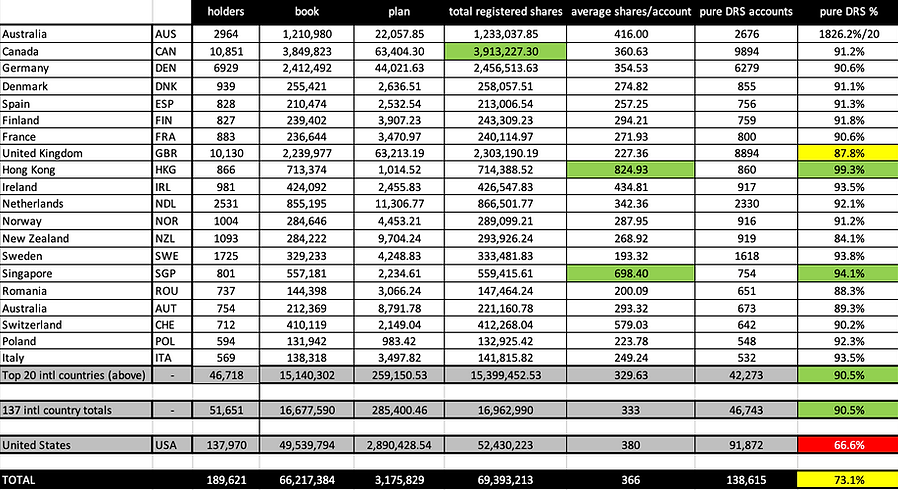 |  |  | holders | book | plan | total registered shares | average shares/account | pure DRS accounts | pure DRS % |
|---|---|---|---|---|---|---|---|---|
| Australia | AUS | 2964 | 1,210,980 | 22,057.85 | 1,233,037.85 | 416.00 | 2676 | 1826.2%/20 |
| Canada | CAN | 10,851 | 3,849,823 | 63,404.30 | 3,913,227.30 | 360.63 | 9894 | 91.2% |
| Germany | DEN | 6929 | 2,412,492 | 44,021.63 | 2,456,513.63 | 354.53 | 6279 | 90.6% |
| Denmark | DNK | 939 | 255,421 | 2,636.51 | 258,057.51 | 274.82 | 855 | 91.1% |
| Spain | ESP | 828 | 210,474 | 2,532.54 | 213,006.54 | 257.25 | 756 | 91.3% |
| Finland | FIN | 827 | 239,402 | 3,907.23 | 243,309.23 | 294.21 | 759 | 91.8% |
| France | FRA | 883 | 236,644 | 3,470.97 | 240,114.97 | 271.93 | 800 | 90.6% |
| United Kingdom | GBR | 10,130 | 2,239,977 | 63,213.19 | 2,303,190.19 | 227.36 | 8894 | 87.8% |
| Hong Kong | HKG | 866 | 713,374 | 1,014.52 | 714,388.52 | 824.93 | 860 | 99.3% |
| Ireland | IRL | 981 | 424,092 | 2,455.83 | 426,547.83 | 434.81 | 917 | 93.5% |
| Netherlands | NDL | 2531 | 855,195 | 11,306.77 | 866,501.77 | 342.36 | 2330 | 92.1% |
| Norway | NOR | 1004 | 284,646 | 4,453.21 | 289,099.21 | 287.95 | 916 | 91.2% |
| New Zealand | NZL | 1093 | 284,222 | 9,704.24 | 293,926.24 | 268.92 | 919 | 84.1% |
| Sweden | SWE | 1725 | 329,233 | 4,248.83 | 333,481.83 | 193.32 | 1618 | 93.8% |
| Singapore | SGP | 801 | 557,181 | 2,234.61 | 559,415.61 | 698.40 | 754 | 94.1% |
| Romania | ROU | 737 | 144,398 | 3,066.24 | 147,464.24 | 200.09 | 651 | 88.3% |
| Australia | AUT | 754 | 212,369 | 8,791.78 | 221,160.78 | 293.32 | 673 | 89.3% |
| Switzerland | CHE | 712 | 410,119 | 2,149.04 | 412,268.04 | 579.03 | 642 | 90.2% |
| Poland | POL | 594 | 131,942 | 983.42 | 132,925.42 | 223.78 | 548 | 92.3% |
| Italy | ITA | 569 | 138,318 | 3,497.82 | 141,815.82 | 249.24 | 532 | 93.5% |
| Top 20 intl countries (above) | - | 46,718 | 15,140,302 | 259,150.53 | 15,399,452.53 | 329.63 | 42,273 | 90.5% |
| 137 intl country totals | - | 51,651 | 16,677,590 | 285,400.46 | 16,962,990 | 333 | 46,743 | 90.5% |
| United States | USA | 137,970 | 49,539,794 | 2,890,428.54 | 52,430,223 | 380 | 91,872 | 66.6% |
| TOTAL |  | 189,621 | 66,217,384 | 3,175,829 | 69,393,213 | 366 | 138,615 | 73.1% |